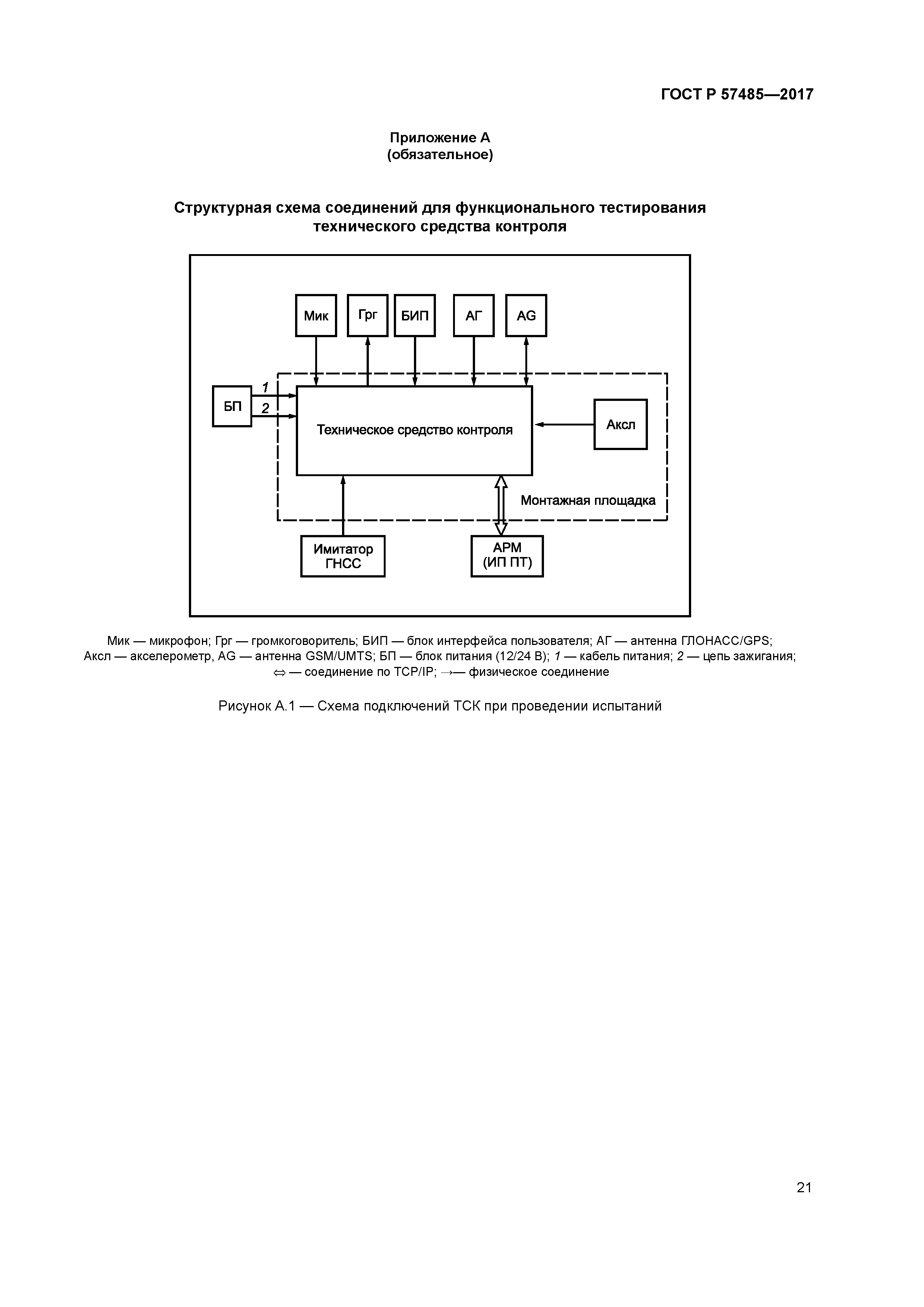 ГОСТ Р 57485—2017

Приложение А
(обязательное)

Структурная схема соединений для функционального тестирования технического средства контроля

Мик

Грг

БИП

АГ

AG

БП

1

2

Техническое средство контроля

Аксл

Монтажная площадка

Имитатор ГНСС

АРМ (ИП ПТ)

Мик — микрофон; Грг — громкоговоритель; БИП — блок интерфейса пользователя; АГ — антенна ГЛОНАСС/GPS; Аксл — акселерометр, AG — антенна GSM/UMTS; БП — блок питания (12/24 В); 1 — кабель питания; 2 — цепь зажигания; ⇔ — соединение по TCP/IP; →— физическое соединение

Рисунок А.1 — Схема подключений ТСК при проведении испытаний

21